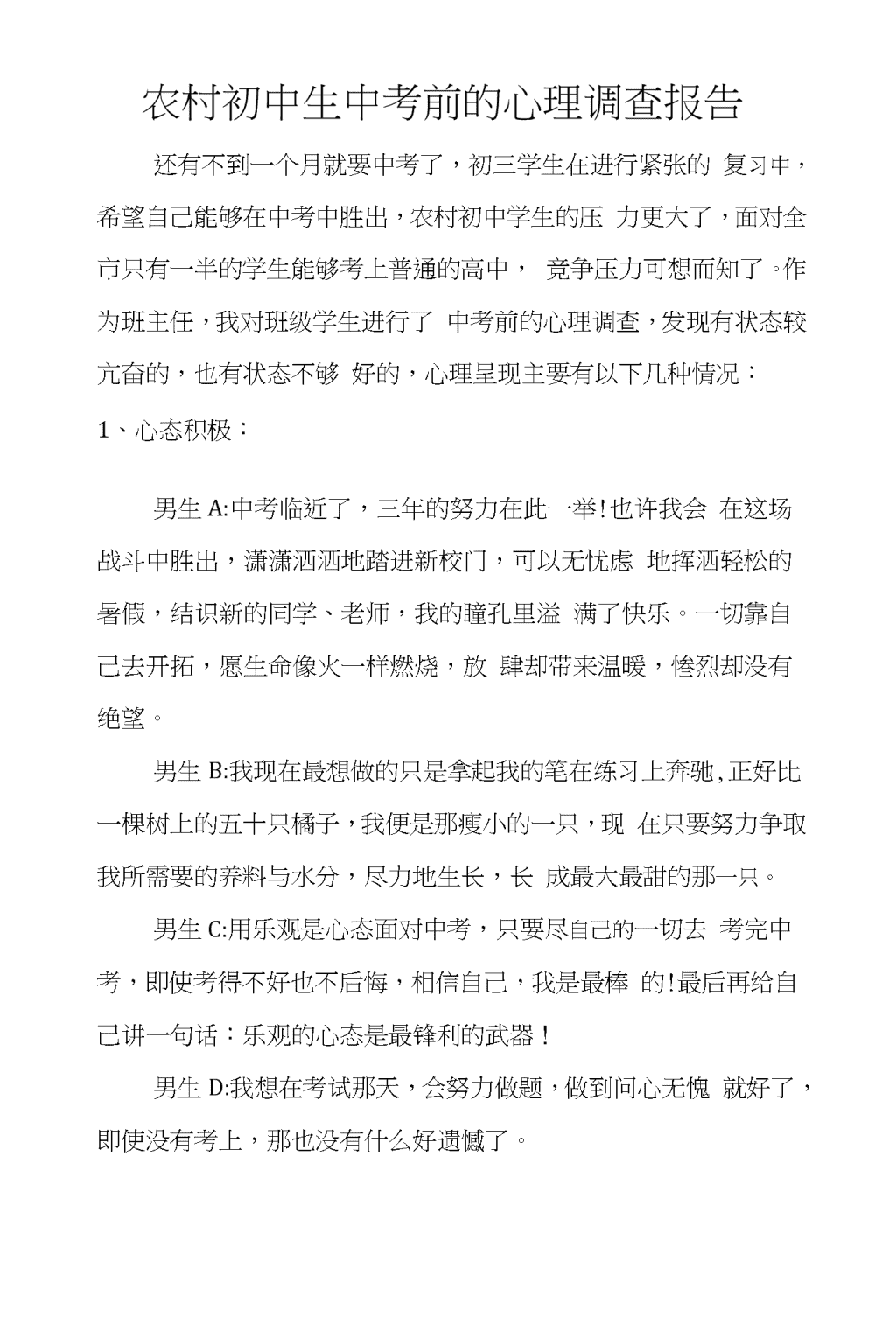 农村初中生中考前的心理调查报告

还有不到一个月就要中考了，初三学生在进行紧张的 复习中，希望自己能够在中考中胜出，农村初中学生的压 力更大了，面对全市只有一半的学生能够考上普通的高中， 竞争压力可想而知了。作为班主任，我对班级学生进行了 中考前的心理调查，发现有状态较亢奋的，也有状态不够 好的，心理呈现主要有以下几种情况：

1、心态积极：

男生 A:中考临近了，三年的努力在此一举!也许我会 在这场战斗中胜出，潇潇洒洒地踏进新校门，可以无忧虑 地挥洒轻松的暑假，结识新的同学、老师，我的瞳孔里溢 满了快乐。一切靠自己去开拓，愿生命像火一样燃烧，放 肆却带来温暖，惨烈却没有绝望。

男生 B:我现在最想做的只是拿起我的笔在练习上奔驰,正好比一棵树上的五十只橘子，我便是那瘦小的一只，现 在只要努力争取我所需要的养料与水分，尽力地生长，长 成最大最甜的那一只。

男生 C:用乐观是心态面对中考，只要尽自己的一切去 考完中考，即使考得不好也不后悔，相信自己，我是最棒 的!最后再给自己讲一句话：乐观的心态是最锋利的武器！

男生 D:我想在考试那天，会努力做题，做到问心无愧 就好了，即使没有考上，那也没有什么好遗憾了。